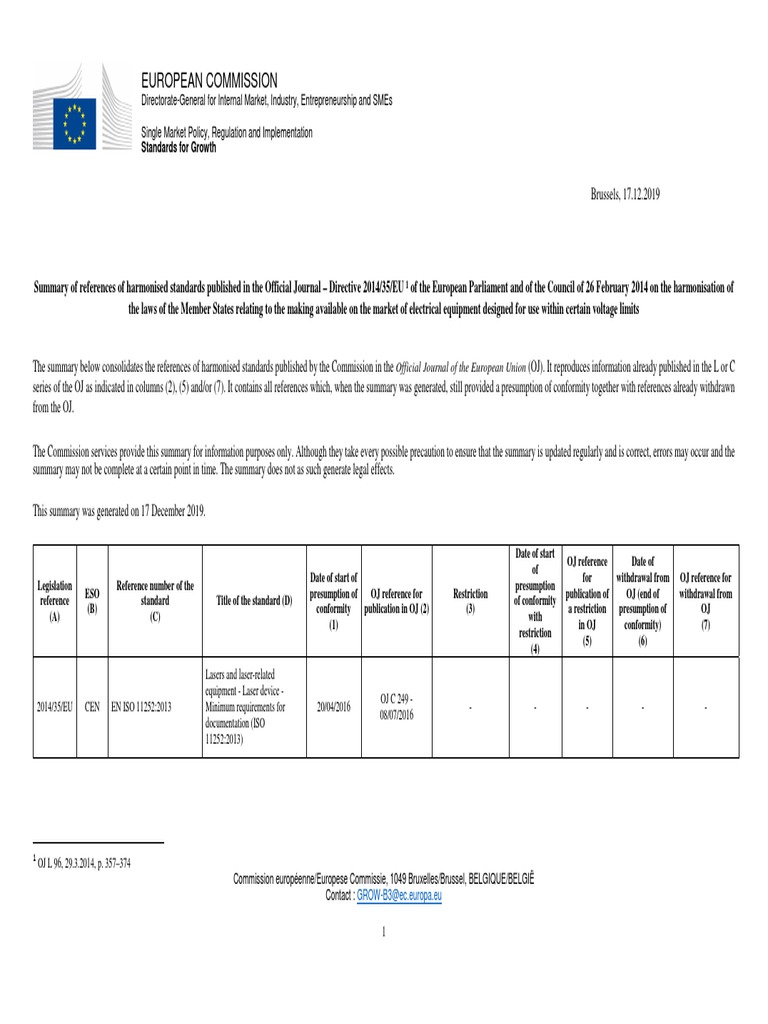 EUROPEAN COMMISSION
Directorate-General for Internal Market, Industry, Entrepreneurship and SMEs

Single Market Policy, Regulation and Implementation
Standards for Growth

Brussels, 17.12.2019

Summary of references of harmonised standards published in the Official Journal – Directive 2014/35/EU $^1$ of the European Parliament and of the Council of 26 February 2014 on the harmonisation of the laws of the Member States relating to the making available on the market of electrical equipment designed for use within certain voltage limits

The summary below consolidates the references of harmonised standards published by the Commission in the Official Journal of the European Union (OJ). It reproduces information already published in the L or C series of the OJ as indicated in columns (2), (5) and/or (7). It contains all references which, when the summary was generated, still provided a presumption of conformity together with references already withdrawn from the OJ.

The Commission services provide this summary for information purposes only. Although they take every possible precaution to ensure that the summary is updated regularly and is correct, errors may occur and the summary may not be complete at a certain point in time. The summary does not as such generate legal effects.

This summary was generated on 17 December 2019.

| Legislation reference (A) | ESO (B) | Reference number of the standard (C) | Title of the standard (D) | Date of start of presumption of conformity (1) | OJ reference for publication in OJ (2) | Restriction (3) | Date of start of presumption of conformity with restriction (4) | OJ reference for publication of a restriction in OJ (5) | Date of withdrawal from OJ (end of presumption of conformity) (6) | OJ reference for withdrawal from OJ (7) |
|---|---|---|---|---|---|---|---|---|---|---|
| 2014/35/EU | CEN | EN ISO 11252:2013 | Lasers and laser-related equipment - Laser device - Minimum requirements for documentation (ISO 11252:2013) | 20/04/2016 | OJ C 249 - 08/07/2016 | - | - | - | - | - |

$^1$ OJ L 96, 29.3.2014, p. 357–374

Commission européenne/Europese Commissie, 1049 Bruxelles/Brussel, BELGIQUE/BELGIË
Contact : GROW-B3@ec.europa.eu

1